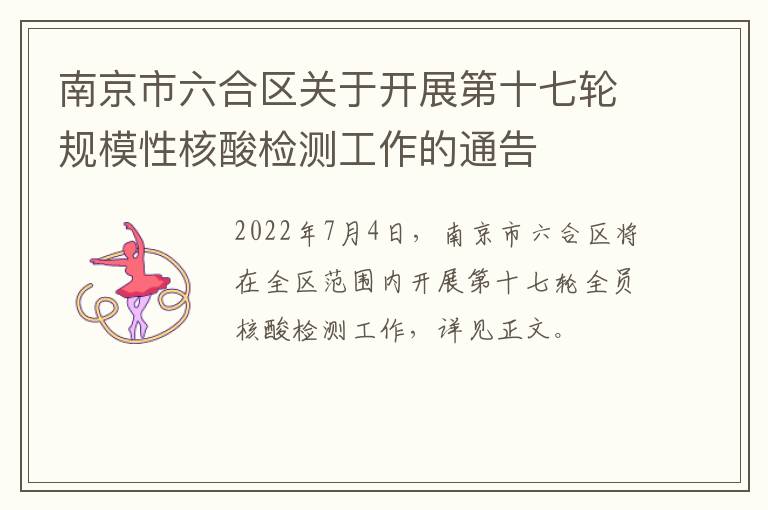 南京市六合区关于开展第十七轮规模性核酸检测工作的通告

2022年7月4日，南京市六合区将在全区范围内开展第十七轮全员核酸检测工作，详见正文。